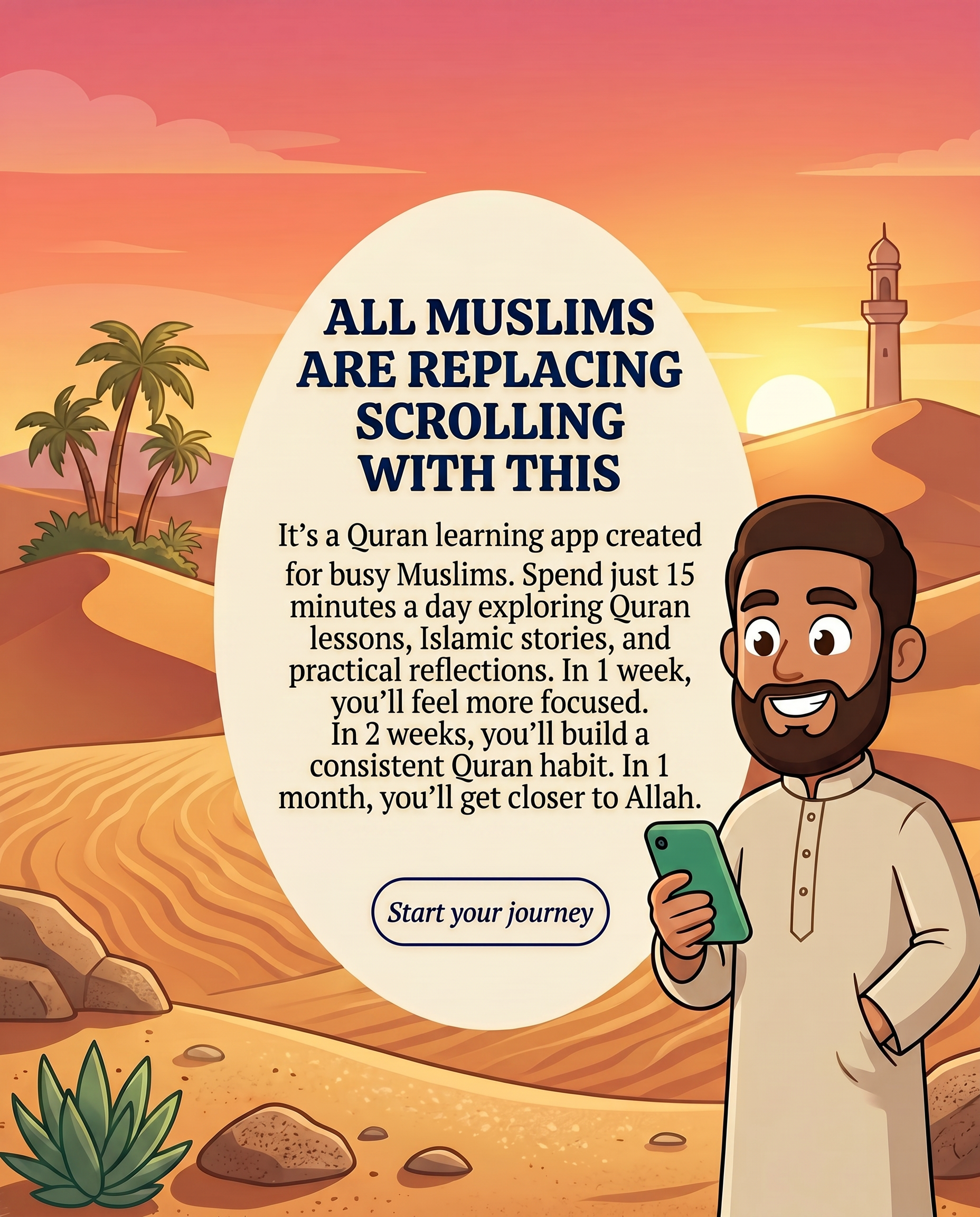 ALL MUSLIMS ARE REPLACING SCROLLING WITH THIS

It’s a Quran learning app created for busy Muslims. Spend just 15 minutes a day exploring Quran lessons, Islamic stories, and practical reflections. In 1 week, you’ll feel more focused. In 2 weeks, you’ll build a consistent Quran habit. In 1 month, you’ll get closer to Allah.

Start your journey